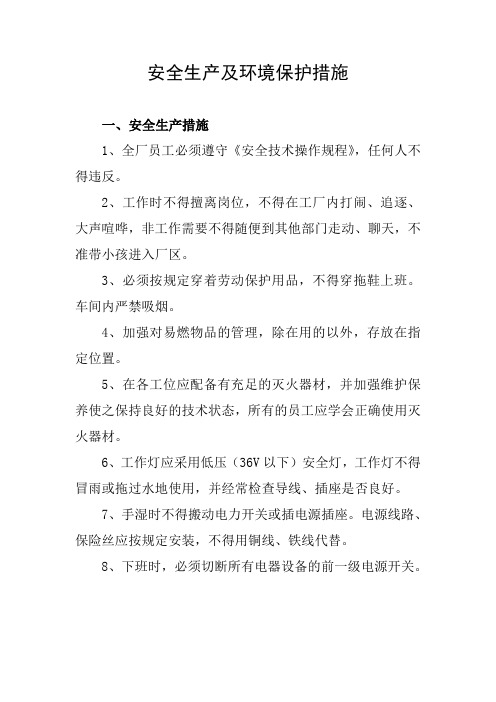 安全生产及环境保护措施

一、安全生产措施

1、全厂员工必须遵守《安全技术操作规程》，任何人不得违反。

2、工作时不得擅离岗位，不得在工厂内打闹、追逐、大声喧哗，非工作需要不得随便到其他部门走动、聊天，不准带小孩进入厂区。

3、必须按规定穿着劳动保护用品，不得穿拖鞋上班。车间内严禁吸烟。

4、加强对易燃物品的管理，除在用的以外，存放在指定位置。

5、在各工位应配备有充足的灭火器材，并加强维护保养使之保持良好的技术状态，所有的员工应学会正确使用灭火器材。

6、工作灯应采用低压（36V 以下）安全灯，工作灯不得冒雨或拖过水地使用，并经常检查导线、插座是否良好。

7、手湿时不得搬动电力开关或插电源插座。电源线路、保险丝应按规定安装，不得用铜线、铁线代替。

8、下班时，必须切断所有电器设备的前一级电源开关。